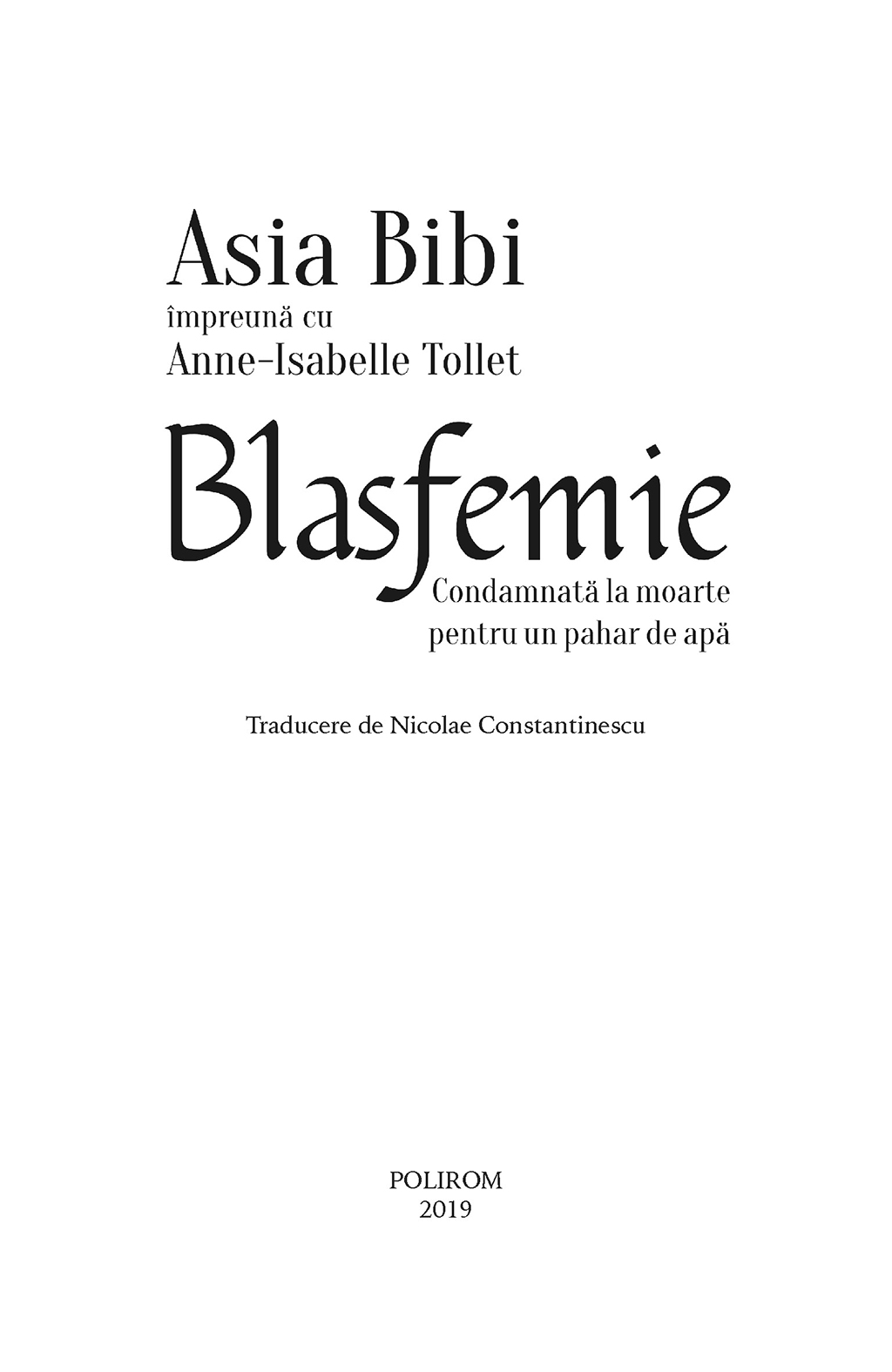 Asia Bibi
împreună cu
Anne-Isabelle Tollet

Blasfemie
Condamnată la moarte pentru un pahar de apă

Traducere de Nicolae Constantinescu

POLIROM
2019